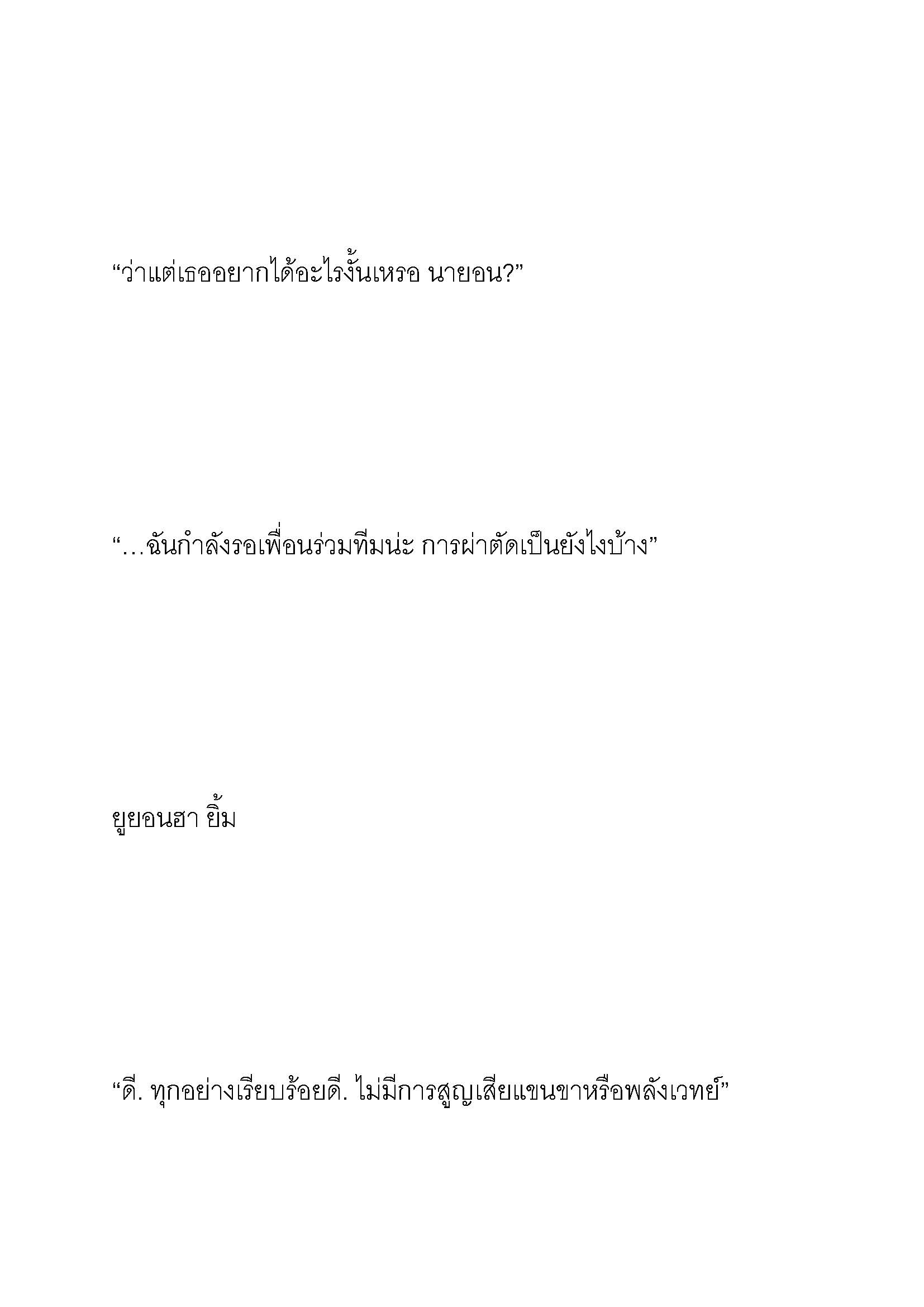 “ว่าแต่เธออยากได้อะไรงั้นเหรอ นายอน?”

“…ฉันกำลังรอเพื่อนร่วมทีมน่ะ การผ่าตัดเป็นยังไงบ้าง”

ยูยอนฮา ยิ้ม

“ดี. ทุกอย่างเรียบร้อยดี. ไม่มีการสูญเสียแขนขาหรือพลังเวทย์”